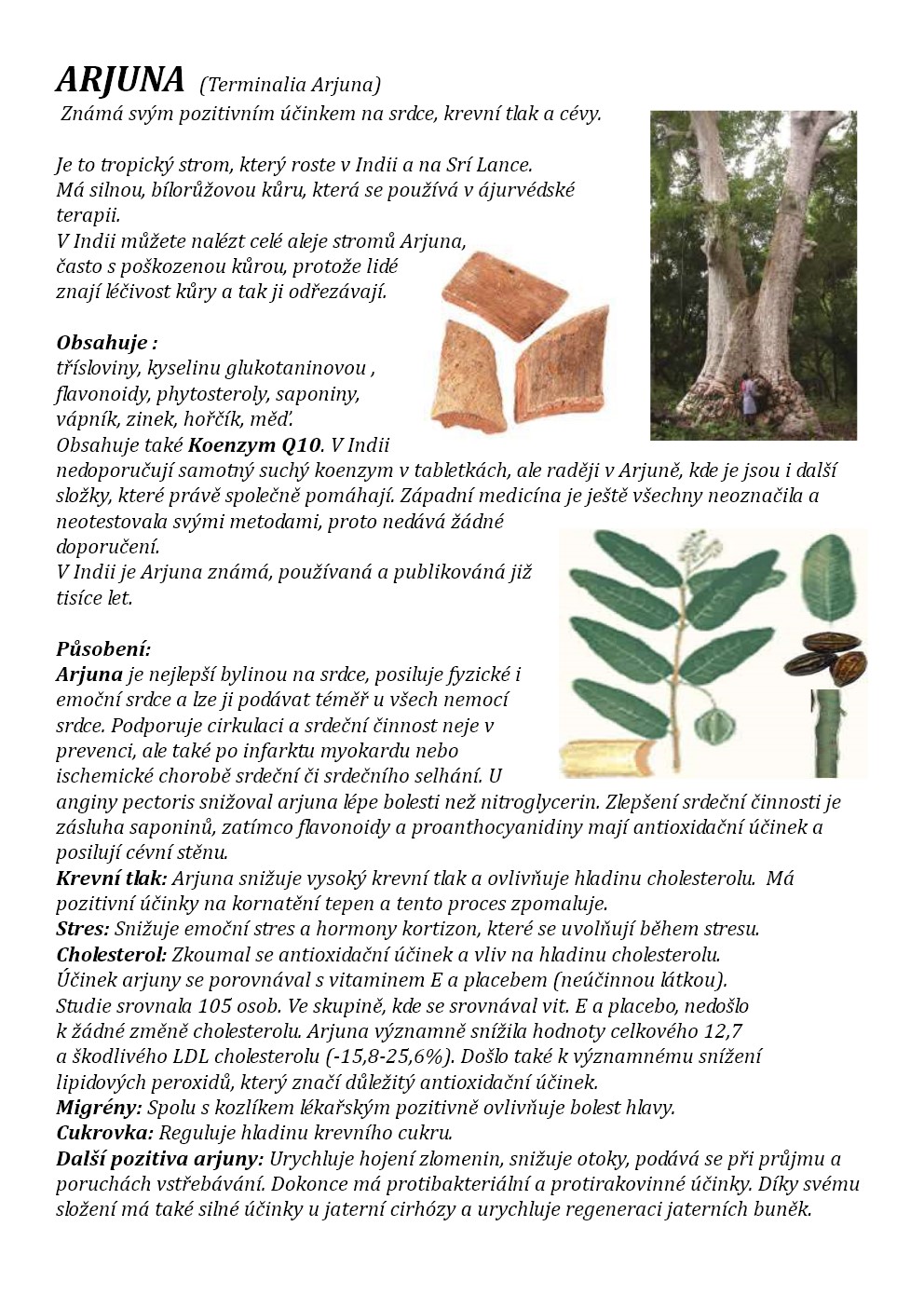 ARJUNA (Terminalia Arjuna)
Známá svým pozitivním účinkem na srdce, krevní tlak a cévy.

Je to tropický strom, který roste v Indii a na Srí Lance.
Má silnou, bílorůžovou kůru, která se používá v ájurvédské terapii.
V Indii můžete nalézt celé aleje stromů Arjuna, často s poškozenou kůrou, protože lidé znají léčivost kůry a tak ji odřezávají.

Obsahuje :
třísloviny, kyselinu glukotaninovou , flavonoidy, phytosteroly, saponiny, vápník, zinek, hořčík, měď.
Obsahuje také Koenzym Q10. V Indii nedoporučují samotný suchý koenzym v tabletkách, ale raději v Arjuně, kde je jsou i další složky, které právě společně pomáhají. Západní medicína je ještě všechny neoznačila a neotestovala svými metodami, proto nedává žádné doporučení.
V Indii je Arjuna známá, používaná a publikováná již tisíce let.

Působení:
Arjuna je nejlepší bylinou na srdce, posiluje fyzické i emoční srdce a lze ji podávat téměř u všech nemocí srdce. Podporuje cirkulaci a srdeční činnost neje v prevenci, ale také po infarktu myokardu nebo ischemické chorobě srdeční či srdečního selhání. U anginy pectoris snižoval arjuna lépe bolesti než nitroglycerin. Zlepšení srdeční činnosti je zásluha saponinů, zatímco flavonoidy a proanthocyanidiny mají antioxidační účinek a posilují cévní stěnu.
Krevní tlak: Arjuna snižuje vysoký krevní tlak a ovlivňuje hladinu cholesterolu. Má pozitivní účinky na kornatění tepen a tento proces zpomaluje.
Stres: Snižuje emoční stres a hormony kortizon, které se uvolňují během stresu.
Cholesterol: Zkoumal se antioxidační účinek a vliv na hladinu cholesterolu. Účinek arjuny se porovnával s vitaminem E a placebem (neúčinnou látkou). Studie srovnala 105 osob. Ve skupině, kde se srovnával vit. E a placebo, nedošlo k žádné změně cholesterolu. Arjuna významně snížila hodnoty celkového 12,7 a škodlivého LDL cholesterolu (-15,8-25,6%). Došlo také k významnému snížení lipidových peroxidů, který značí důležitý antioxidační účinek.
Migrény: Spolu s kozlíkem lékařským pozitivně ovlivňuje bolest hlavy.
Cukrovka: Reguluje hladinu krevního cukru.
Další pozitiva arjuny: Urychluje hojení zlomenin, snižuje otoky, podává se při průjmu a poruchách vstřebávání. Dokonce má protibakteriální a protirakovinné účinky. Díky svému složení má také silné účinky u jaterní cirhózy a urychluje regeneraci jaterních buněk.